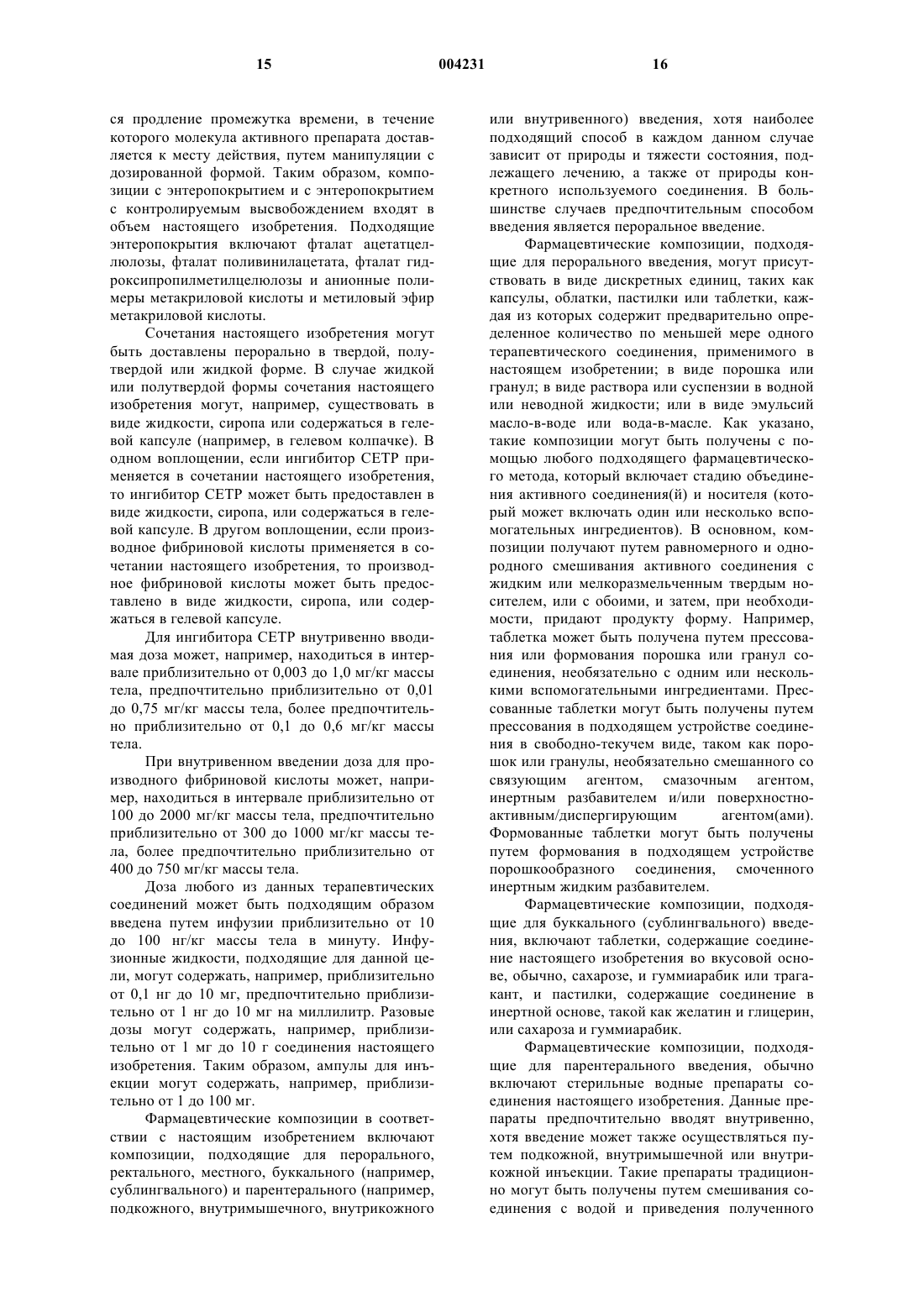 15 004231 16

ся продление промежутка времени, в течение которого молекула активного препарата доставляется к месту действия, путем манипуляции с дозированной формой. Таким образом, композиции с энтеропокрытием и с энтеропокрытием с контролируемым высвобождением входят в объем настоящего изобретения. Подходящие энтеропокрытия включают фталат ацетатцеллюлозы, фталат поливинилацетата, фталат гидроксипропилметилцелюлозы и анионные полимеры метакриловой кислоты и метиловый эфир метакриловой кислоты.

Сочетания настоящего изобретения могут быть доставлены перорально в твердой, полутвердой или жидкой форме. В случае жидкой или полутвердой формы сочетания настоящего изобретения могут, например, существовать в виде жидкости, сиропа или содержаться в гелевой капсуле (например, в гелевом колпачке). В одном воплощении, если ингибитор СЕТР применяется в сочетании настоящего изобретения, то ингибитор СЕТР может быть предоставлен в виде жидкости, сиропа, или содержаться в гелевой капсуле. В другом воплощении, если производное фибриновой кислоты применяется в сочетании настоящего изобретения, то производное фибриновой кислоты может быть предоставлено в виде жидкости, сиропа, или содержаться в гелевой капсуле.

Для ингибитора СЕТР внутривенно вводимая доза может, например, находиться в интервале приблизительно от 0,003 до 1,0 мг/кг массы тела, предпочтительно приблизительно от 0,01 до 0,75 мг/кг массы тела, более предпочтительно приблизительно от 0,1 до 0,6 мг/кг массы тела.

При внутривенном введении доза для производного фибриновой кислоты может, например, находиться в интервале приблизительно от 100 до 2000 мг/кг массы тела, предпочтительно приблизительно от 300 до 1000 мг/кг массы тела, более предпочтительно приблизительно от 400 до 750 мг/кг массы тела.

Доза любого из данных терапевтических соединений может быть подходящим образом введена путем инфузии приблизительно от 10 до 100 нг/кг массы тела в минуту. Инфузионные жидкости, подходящие для данной цели, могут содержать, например, приблизительно от 0,1 нг до 10 мг, предпочтительно приблизительно от 1 нг до 10 мг на миллилитр. Разовые дозы могут содержать, например, приблизительно от 1 мг до 10 г соединения настоящего изобретения. Таким образом, ампулы для инъекции могут содержать, например, приблизительно от 1 до 100 мг.

Фармацевтические композиции в соответствии с настоящим изобретением включают композиции, подходящие для перорального, ректального, местного, буккального (например, сублингвального) и парентерального (например, подкожного, внутримышечного, внутрикожного или внутривенного) введения, хотя наиболее подходящий способ в каждом данном случае зависит от природы и тяжести состояния, подлежащего лечению, а также от природы конкретного используемого соединения. В большинстве случаев предпочтительным способом введения является пероральное введение.

Фармацевтические композиции, подходящие для перорального введения, могут присутствовать в виде дискретных единиц, таких как капсулы, облатки, пастилки или таблетки, каждая из которых содержит предварительно определенное количество по меньшей мере одного терапевтического соединения, применимого в настоящем изобретении; в виде порошка или гранул; в виде раствора или суспензии в водной или неводной жидкости; или в виде эмульсий масло-в-воде или вода-в-масле. Как указано, такие композиции могут быть получены с помощью любого подходящего фармацевтического метода, который включает стадию объединения активного соединения(й) и носителя (который может включать один или несколько вспомогательных ингредиентов). В основном, композиции получают путем равномерного и однородного смешивания активного соединения с жидким или мелкоразмельченным твердым носителем, или с обоими, и затем, при необходимости, придают продукту форму. Например, таблетка может быть получена путем прессования или формования порошка или гранул соединения, необязательно с одним или несколькими вспомогательными ингредиентами. Прессованные таблетки могут быть получены путем прессования в подходящем устройстве соединения в свободно-текучем виде, таком как порошок или гранулы, необязательно смешанного со связующим агентом, смазочным агентом, инертным разбавителем и/или поверхностно-активным/диспергирующим агентом(ами). Формованные таблетки могут быть получены путем формования в подходящем устройстве порошкообразного соединения, смоченного инертным жидким разбавителем.

Фармацевтические композиции, подходящие для буккального (сублингвального) введения, включают таблетки, содержащие соединение настоящего изобретения во вкусовой основе, обычно, сахарозе, и гуммиарабик или трагакант, и пастилки, содержащие соединение в инертной основе, такой как желатин и глицерин, или сахароза и гуммиарабик.

Фармацевтические композиции, подходящие для парентерального введения, обычно включают стерильные водные препараты соединения настоящего изобретения. Данные препараты предпочтительно вводят внутривенно, хотя введение может также осуществляться путем подкожной, внутримышечной или внутрикожной инъекции. Такие препараты традиционно могут быть получены путем смешивания соединения с водой и приведения полученного